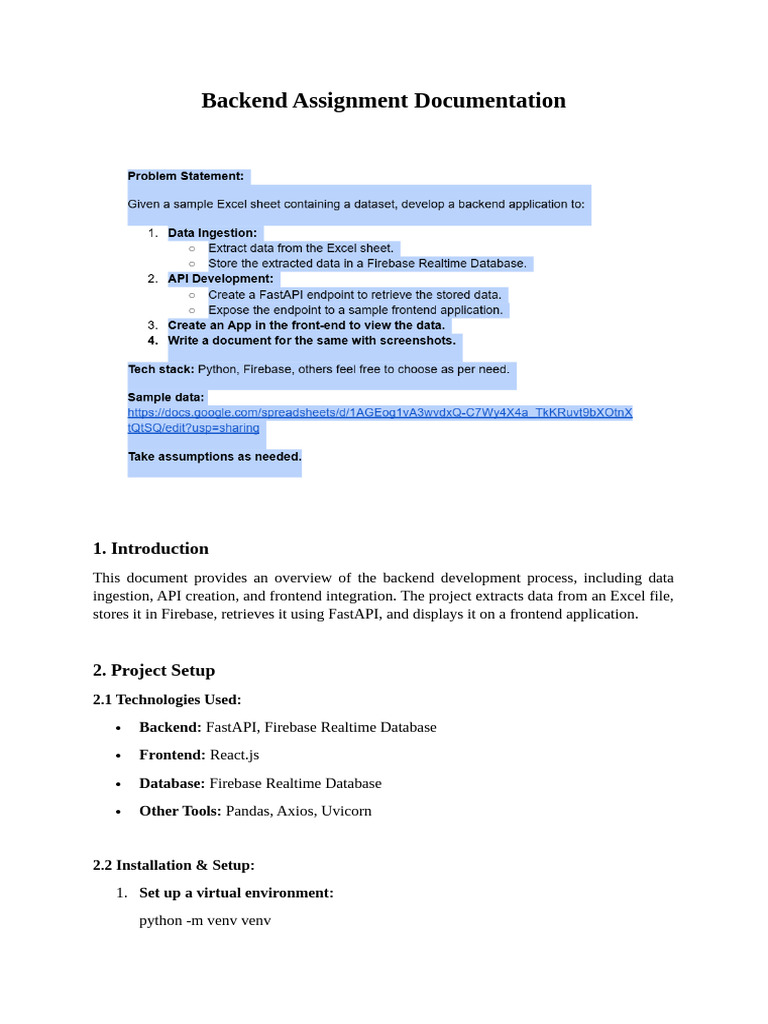 Backend Assignment Documentation

Problem Statement:

Given a sample Excel sheet containing a dataset, develop a backend application to:

1. Data Ingestion:
   ○ Extract data from the Excel sheet.
   ○ Store the extracted data in a Firebase Realtime Database.
2. API Development:
   ○ Create a FastAPI endpoint to retrieve the stored data.
   ○ Expose the endpoint to a sample frontend application.
3. Create an App in the front-end to view the data.
4. Write a document for the same with screenshots.

Tech stack: Python, Firebase, others feel free to choose as per need.

Sample data:
https://docs.google.com/spreadsheets/d/1AGEog1vA3wvdxQ-C7Wy4X4a_TkKRuvt9bXOtnXtQtSQ/edit?usp=sharing

Take assumptions as needed.

1. Introduction

This document provides an overview of the backend development process, including data ingestion, API creation, and frontend integration. The project extracts data from an Excel file, stores it in Firebase, retrieves it using FastAPI, and displays it on a frontend application.

2. Project Setup

2.1 Technologies Used:

• Backend: FastAPI, Firebase Realtime Database
• Frontend: React.js
• Database: Firebase Realtime Database
• Other Tools: Pandas, Axios, Uvicorn

2.2 Installation & Setup:

1. Set up a virtual environment:

python -m venv venv